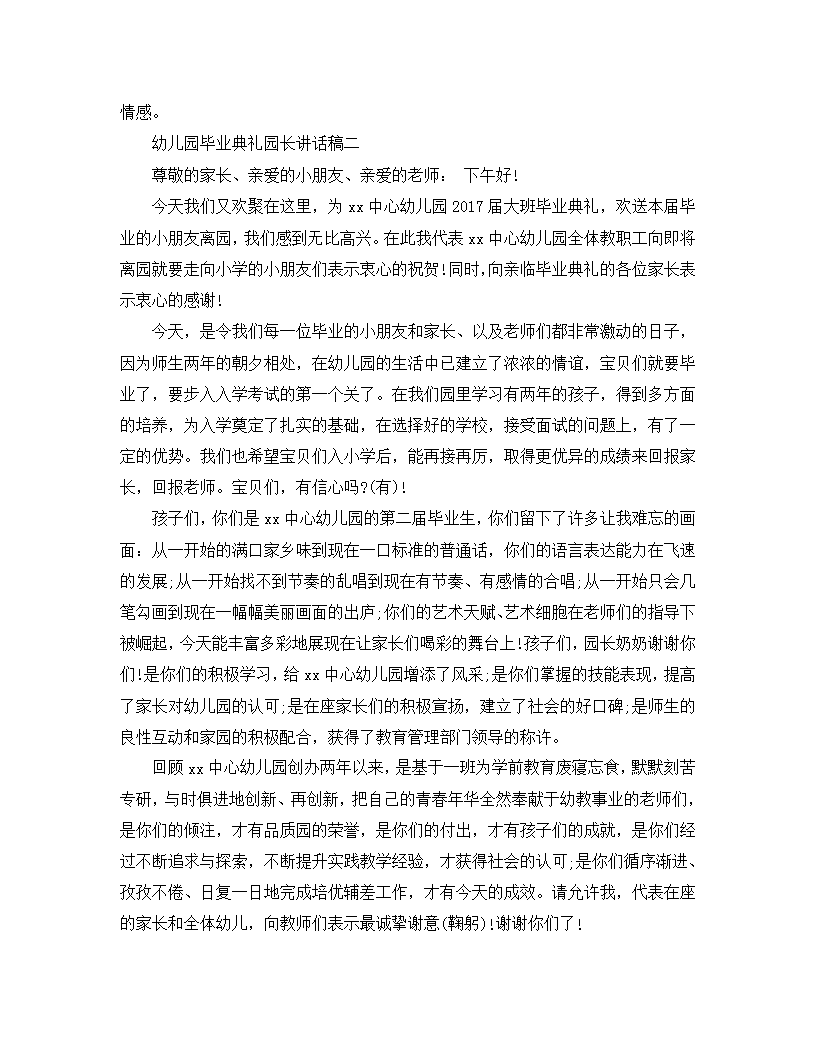 情感。

幼儿园毕业典礼园长讲话稿二

尊敬的家长、亲爱的小朋友、亲爱的老师： 下午好!

今天我们又欢聚在这里，为 xx 中心幼儿园 2017 届大班毕业典礼，欢送本届毕业的小朋友离园，我们感到无比高兴。在此我代表 xx 中心幼儿园全体教职工向即将离园就要走向小学的小朋友们表示衷心的祝贺!同时，向亲临毕业典礼的各位家长表示衷心的感谢!

今天，是令我们每一位毕业的小朋友和家长、以及老师们都非常激动的日子，因为师生两年的朝夕相处，在幼儿园的生活中已建立了浓浓的情谊，宝贝们就要毕业了，要步入入学考试的第一个关了。在我们园里学习有两年的孩子，得到多方面的培养，为入学奠定了扎实的基础，在选择好的学校，接受面试的问题上，有了一定的优势。我们也希望宝贝们入小学后，能再接再厉，取得更优异的成绩来回报家长，回报老师。宝贝们，有信心吗?(有)!

孩子们，你们是 xx 中心幼儿园的第二届毕业生，你们留下了许多让我难忘的画面：从一开始的满口家乡味到现在一口标准的普通话，你们的语言表达能力在飞速的发展;从一开始找不到节奏的乱唱到现在有节奏、有感情的合唱;从一开始只会几笔勾画到现在一幅幅美丽画面的出庐;你们的艺术天赋、艺术细胞在老师们的指导下被崛起，今天能丰富多彩地展现在让家长们喝彩的舞台上!孩子们，园长奶奶谢谢你们!是你们的积极学习，给 xx 中心幼儿园增添了风采;是你们掌握的技能表现，提高了家长对幼儿园的认可;是在座家长们的积极宣扬，建立了社会的好口碑;是师生的良性互动和家园的积极配合，获得了教育管理部门领导的称许。

回顾 xx 中心幼儿园创办两年以来，是基于一班为学前教育废寝忘食，默默刻苦专研，与时俱进地创新、再创新，把自己的青春年华全然奉献于幼教事业的老师们，是你们的倾注，才有品质园的荣誉，是你们的付出，才有孩子们的成就，是你们经过不断追求与探索，不断提升实践教学经验，才获得社会的认可;是你们循序渐进、孜孜不倦、日复一日地完成培优辅差工作，才有今天的成效。请允许我，代表在座的家长和全体幼儿，向教师们表示最诚挚谢意(鞠躬)!谢谢你们了!